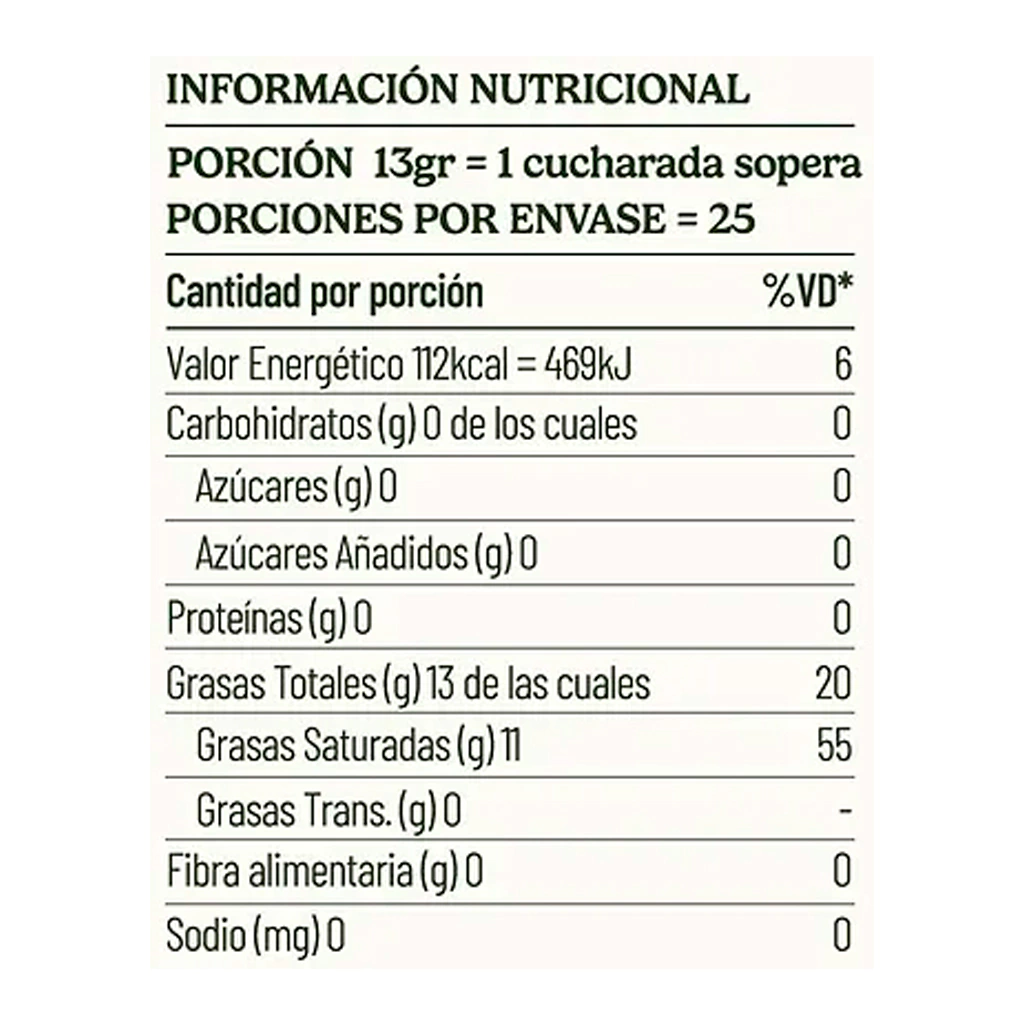 INFORMACIÓN NUTRICIONAL

PORCIÓN 13gr = 1 cucharada sopera
PORCIONES POR ENVASE = 25

| Cantidad por porción | %VD* |
|---|---|
| Valor Energético 112kcal = 469kJ | 6 |
| Carbohidratos (g) 0 de los cuales | 0 |
| Azúcares (g) 0 | 0 |
| Azúcares Añadidos (g) 0 | 0 |
| Proteínas (g) 0 | 0 |
| Grasas Totales (g) 13 de las cuales | 20 |
| Grasas Saturadas (g) 11 | 55 |
| Grasas Trans. (g) 0 | - |
| Fibra alimentaria (g) 0 | 0 |
| Sodio (mg) 0 | 0 |